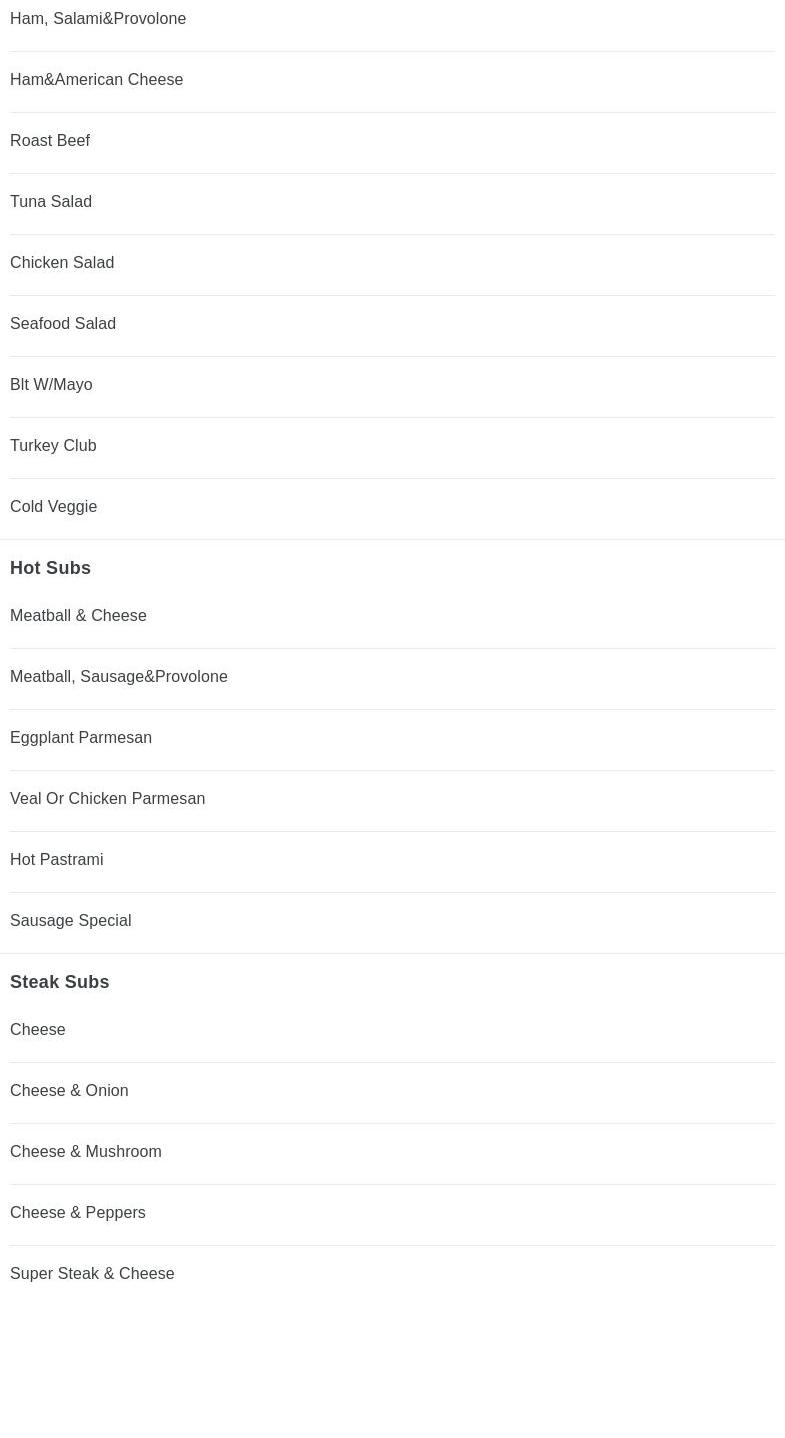 Ham, Salami&Provolone

Ham&American Cheese

Roast Beef

Tuna Salad

Chicken Salad

Seafood Salad

Blt W/Mayo

Turkey Club

Cold Veggie

Hot Subs

Meatball & Cheese

Meatball, Sausage&Provolone

Eggplant Parmesan

Veal Or Chicken Parmesan

Hot Pastrami

Sausage Special

Steak Subs

Cheese

Cheese & Onion

Cheese & Mushroom

Cheese & Peppers

Super Steak & Cheese